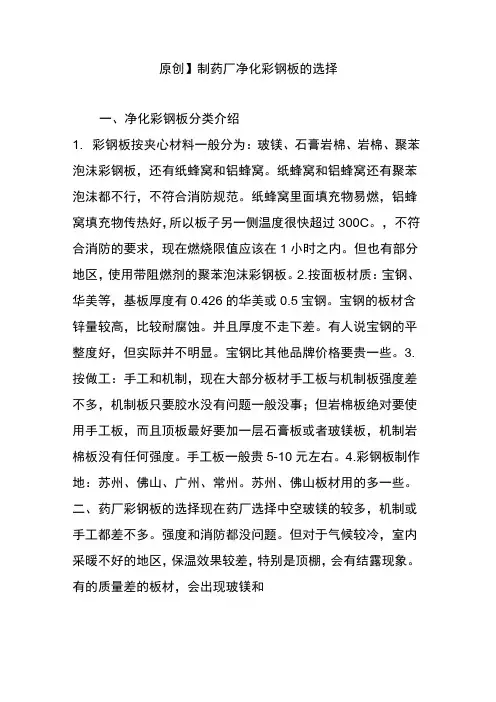 原创】制药厂净化彩钢板的选择

一、净化彩钢板分类介绍

1. 彩钢板按夹心材料一般分为：玻镁、石膏岩棉、岩棉、聚苯泡沫彩钢板，还有纸蜂窝和铝蜂窝。纸蜂窝和铝蜂窝还有聚苯泡沫都不行，不符合消防规范。纸蜂窝里面填充物易燃，铝蜂窝填充物传热好，所以板子另一侧温度很快超过 300C。，不符合消防的要求，现在燃烧限值应该在 1 小时之内。但也有部分地区，使用带阻燃剂的聚苯泡沫彩钢板。2.按面板材质：宝钢、华美等，基板厚度有 0.426 的华美或 0.5 宝钢。宝钢的板材含锌量较高，比较耐腐蚀。并且厚度不走下差。有人说宝钢的平整度好，但实际并不明显。宝钢比其他品牌价格要贵一些。3.按做工：手工和机制，现在大部分板材手工板与机制板强度差不多，机制板只要胶水没有问题一般没事；但岩棉板绝对要使用手工板，而且顶板最好要加一层石膏板或者玻镁板，机制岩棉板没有任何强度。手工板一般贵 5-10 元左右。4.彩钢板制作地：苏州、佛山、广州、常州。苏州、佛山板材用的多一些。

二、药厂彩钢板的选择现在药厂选择中空玻镁的较多，机制或手工都差不多。强度和消防都没问题。但对于气候较冷，室内采暖不好的地区，保温效果较差，特别是顶棚，会有结露现象。有的质量差的板材，会出现玻镁和